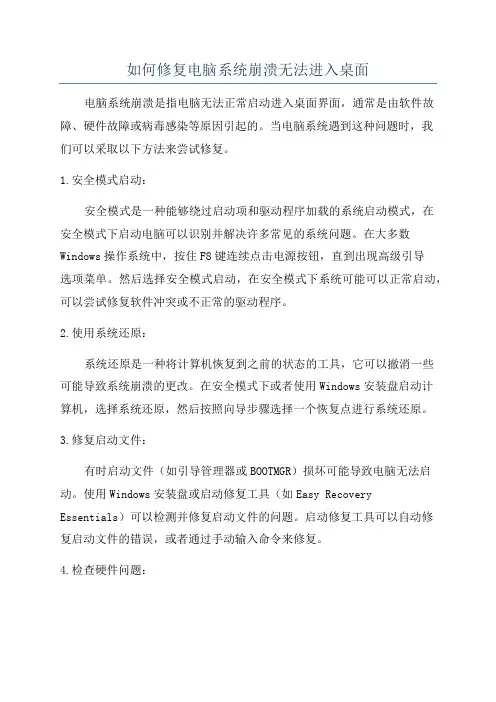 如何修复电脑系统崩溃无法进入桌面

电脑系统崩溃是指电脑无法正常启动进入桌面界面，通常是由软件故障、硬件故障或病毒感染等原因引起的。当电脑系统遇到这种问题时，我们可以采取以下方法来尝试修复。

1.安全模式启动：

安全模式是一种能够绕过启动项和驱动程序加载的系统启动模式，在安全模式下启动电脑可以识别并解决许多常见的系统问题。在大多数Windows操作系统中，按住F8键连续点击电源按钮，直到出现高级引导选项菜单。然后选择安全模式启动，在安全模式下系统可能可以正常启动，可以尝试修复软件冲突或不正常的驱动程序。

2.使用系统还原：

系统还原是一种将计算机恢复到之前的状态的工具，它可以撤消一些可能导致系统崩溃的更改。在安全模式下或者使用Windows安装盘启动计算机，选择系统还原，然后按照向导步骤选择一个恢复点进行系统还原。

3.修复启动文件：

有时启动文件（如引导管理器或BOOTMGR）损坏可能导致电脑无法启动。使用Windows安装盘或启动修复工具（如Easy Recovery Essentials）可以检测并修复启动文件的问题。启动修复工具可以自动修复启动文件的错误，或者通过手动输入命令来修复。

4.检查硬件问题：